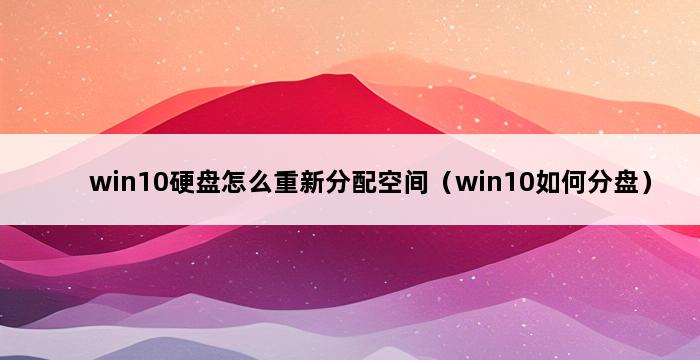 win10硬盘怎么重新分配空间（win10如何分盘）